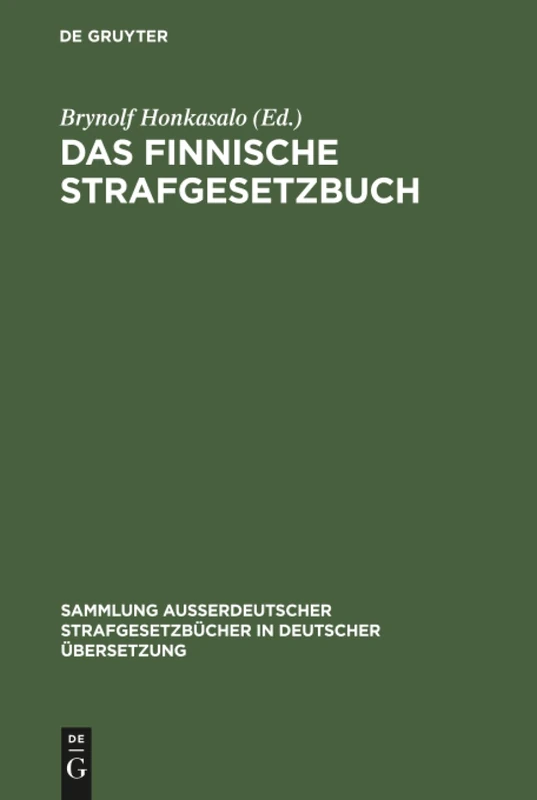 DE GRUYTER

Brynolf Honkasalo (Ed.)

DAS FINNISCHE STRAFGESETZBUCH

SAMMLUNG AUSSERDEUTSCHER STRAFGESETZBÜCHER IN DEUTSCHER ÜBERSETZUNG

DE G